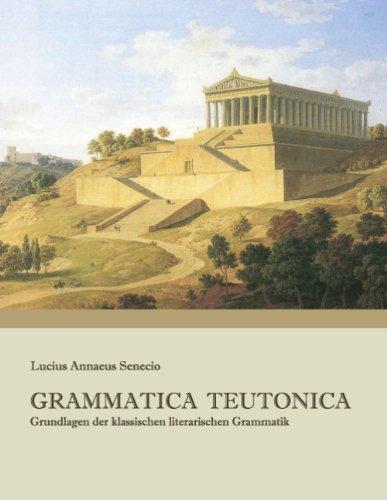 Lucius Annaeus Senecio

GRAMMATICA TEUTONICA
Grundlagen der klassischen literarischen Grammatik